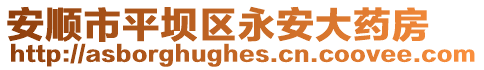 安顺市平坝区永安大药房
http://asborghughes.cn.coovee.com